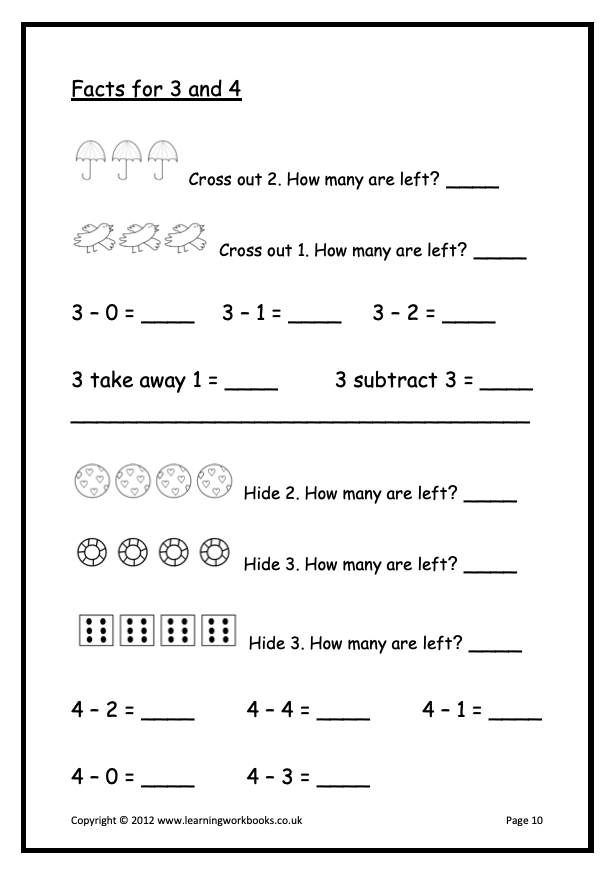 Facts for 3 and 4

Cross out 2. How many are left? _____

Cross out 1. How many are left? _____

3 – 0 = _____ 3 – 1 = _____ 3 – 2 = _____

3 take away 1 = _____ 3 subtract 3 = _____

Hide 2. How many are left? _____

Hide 3. How many are left? _____

Hide 3. How many are left? _____

4 – 2 = _____ 4 – 4 = _____ 4 – 1 = _____

4 – 0 = _____ 4 – 3 = _____

Copyright © 2012 www.learningworkbooks.co.uk

Page 10